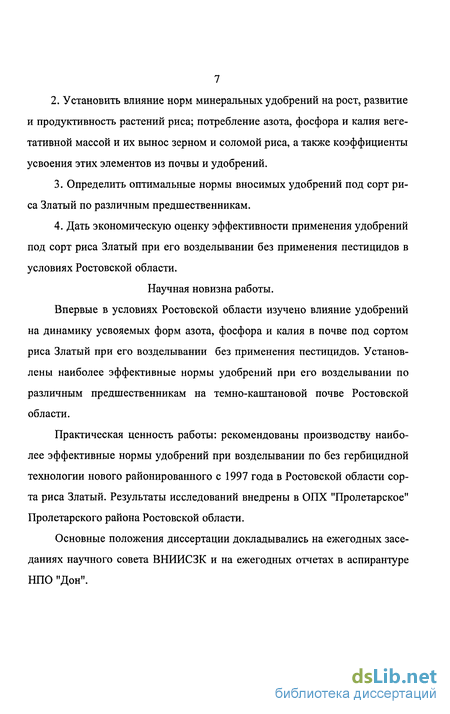 7

2. Установить влияние норм минеральных удобрений на рост, развитие и продуктивность растений риса; потребление азота, фосфора и калия вегетативной массой и их вынос зерном и соломой риса, а также коэффициенты усвоения этих элементов из почвы и удобрений.

3. Определить оптимальные нормы вносимых удобрений под сорт риса Златый по различным предшественникам.

4. Дать экономическую оценку эффективности применения удобрений под сорт риса Златый при его возделывании без применения пестицидов в условиях Ростовской области.

Научная новизна работы.

Впервые в условиях Ростовской области изучено влияние удобрений на динамику усвояемых форм азота, фосфора и калия в почве под сортом риса Златый при его возделывании без применения пестицидов. Установлены наиболее эффективные нормы удобрений при его возделывании по различным предшественникам на темно-каштановой почве Ростовской области.

Практическая ценность работы: рекомендованы производству наиболее эффективные нормы удобрений при возделывании по без гербицидной технологии нового районированного с 1997 года в Ростовской области сорта риса Златый. Результаты исследований внедрены в ОПХ "Пролетарское" Пролетарского района Ростовской области.

Основные положения диссертации докладывались на ежегодных заседаниях научного совета ВНИИСЗК и на ежегодных отчетах в аспирантуре НПО "Дон".

dsLib.net
библиотека диссертаций